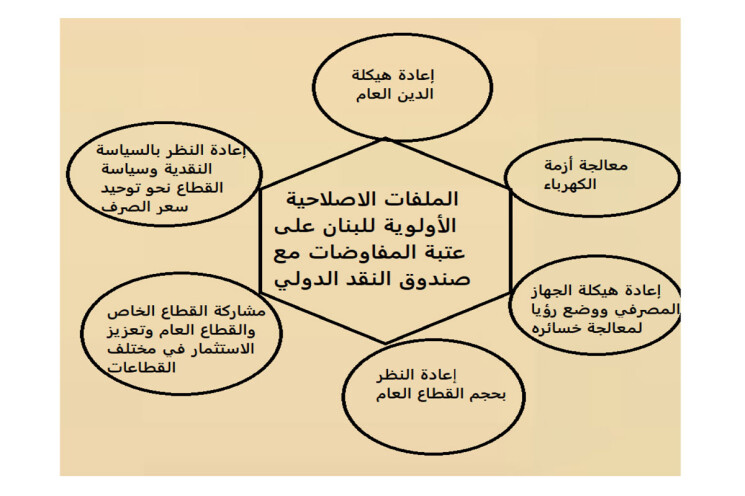 الملفات الاصلاحية الأولوية للبنان على عتبة المفاوضات مع صندوق النقد الدولي

إعادة هيكلة الدين العام

معالجة أزمة الكهرباء

إعادة هيكلة الجهاز المصرفي ووضع رؤيا لمعالجة خسائره

إعادة النظر بحجم القطاع العام

مشاركة القطاع الخاص والقطاع العام وتعزيز الاستثمار في مختلف القطاعات

إعادة النظر بالسياسة النقدية وسياسة القطاع نحو توحيد سعر الصرف